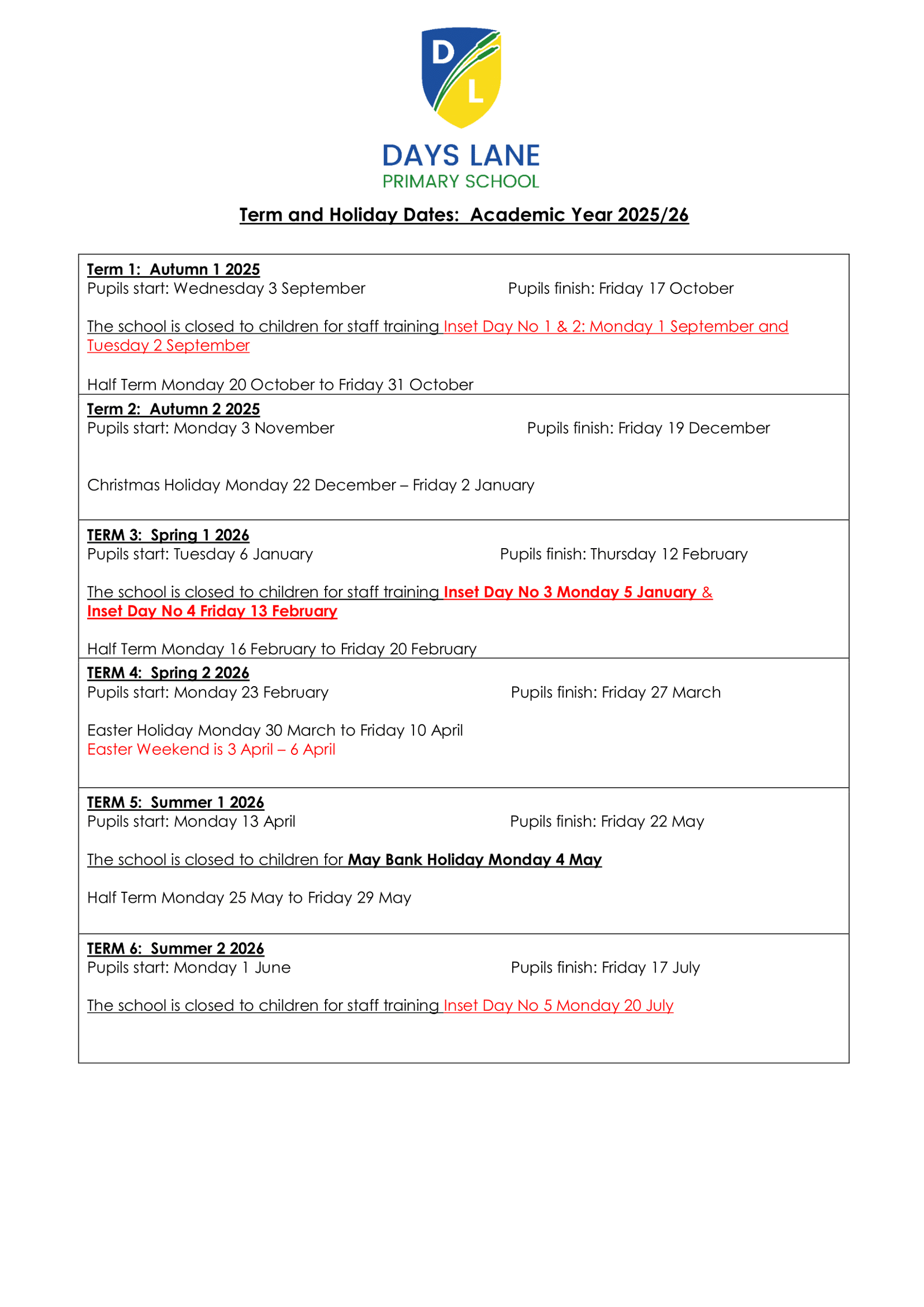 D
L
DAYS LANE
PRIMARY SCHOOL

Term and Holiday Dates: Academic Year 2025/26

Term 1: Autumn 1 2025
Pupils start: Wednesday 3 September Pupils finish: Friday 17 October

The school is closed to children for staff training Inset Day No 1 & 2: Monday 1 September and Tuesday 2 September

Half Term Monday 20 October to Friday 31 October

Term 2: Autumn 2 2025
Pupils start: Monday 3 November Pupils finish: Friday 19 December

Christmas Holiday Monday 22 December – Friday 2 January

TERM 3: Spring 1 2026
Pupils start: Tuesday 6 January Pupils finish: Thursday 12 February

The school is closed to children for staff training Inset Day No 3 Monday 5 January & Inset Day No 4 Friday 13 February

Half Term Monday 16 February to Friday 20 February

TERM 4: Spring 2 2026
Pupils start: Monday 23 February Pupils finish: Friday 27 March

Easter Holiday Monday 30 March to Friday 10 April
Easter Weekend is 3 April – 6 April

TERM 5: Summer 1 2026
Pupils start: Monday 13 April Pupils finish: Friday 22 May

The school is closed to children for May Bank Holiday Monday 4 May

Half Term Monday 25 May to Friday 29 May

TERM 6: Summer 2 2026
Pupils start: Monday 1 June Pupils finish: Friday 17 July

The school is closed to children for staff training Inset Day No 5 Monday 20 July